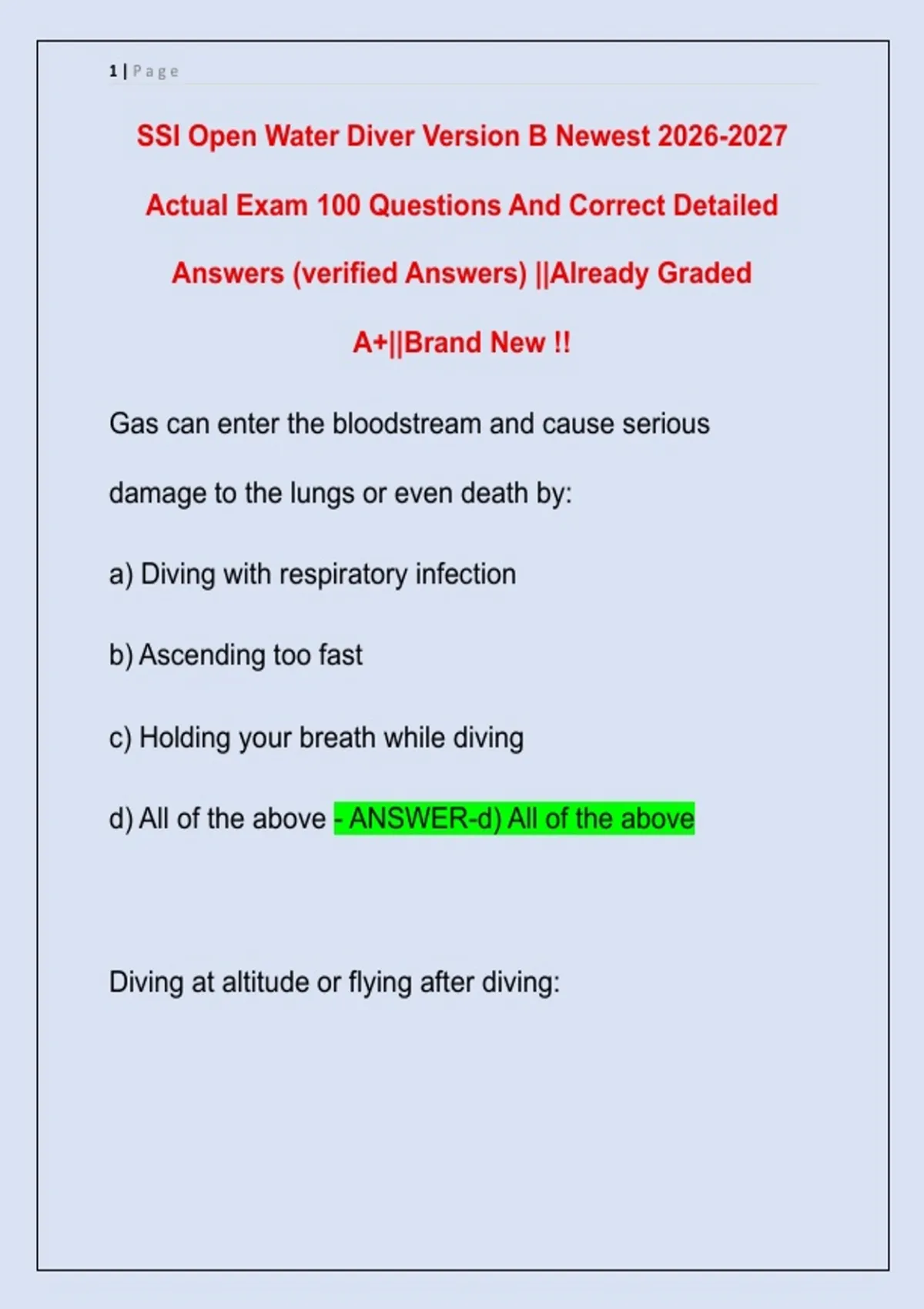 1 | Page

SSI Open Water Diver Version B Newest 2026-2027 Actual Exam 100 Questions And Correct Detailed Answers (verified Answers) ||Already Graded A+||Brand New !!

Gas can enter the bloodstream and cause serious damage to the lungs or even death by:

a) Diving with respiratory infection

b) Ascending too fast

c) Holding your breath while diving

d) All of the above - ANSWER-d) All of the above

Diving at altitude or flying after diving: